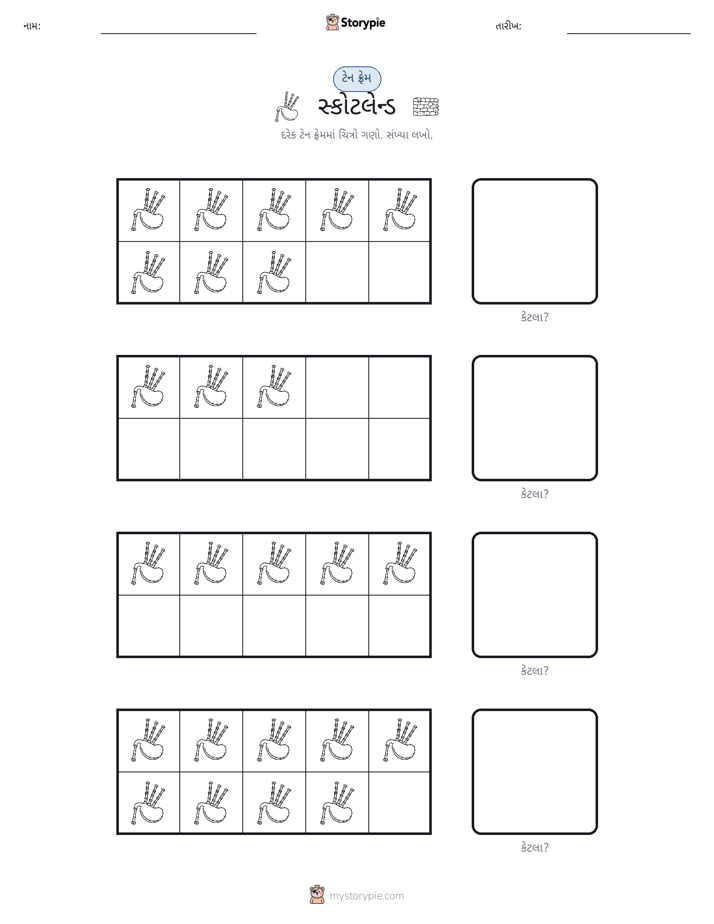 નામ: ____ Storypie તારીખ: ____

ટેન ફ્રેમ

સ્કોટલેન્ડ

દરેક ટેન ફ્રેમમાં ચિત્રો ગણો. સંખ્યા લખો.

કેટલા?

કેટલા?

કેટલા?

કેટલા?

mystorypie.com